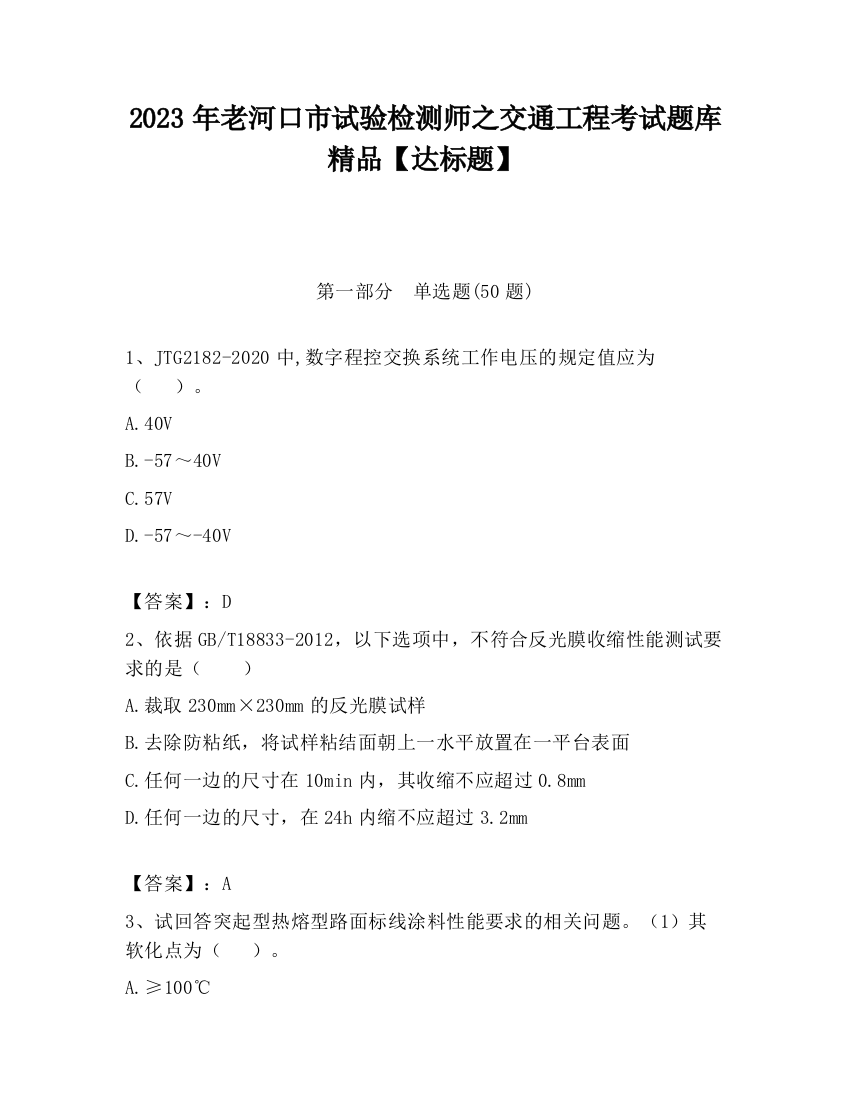 2023 年老河口市试验检测师之交通工程考试题库精品【达标题】

第一部分　单选题(50 题)

1、JTG2182-2020 中,数字程控交换系统工作电压的规定值应为（　　）。

A.40V

B.-57～40V

C.57V

D.-57～-40V

【答案】：D

2、依据 GB/T18833-2012，以下选项中，不符合反光膜收缩性能测试要求的是（　　）

A.裁取 230mm×230mm 的反光膜试样

B.去除防粘纸，将试样粘结面朝上一水平放置在一平台表面

C.任何一边的尺寸在 10min 内，其收缩不应超过 0.8mm

D.任何一边的尺寸，在 24h 内缩不应超过 3.2mm

【答案】：A

3、试回答突起型热熔型路面标线涂料性能要求的相关问题。（1）其软化点为（　　）。

A.≥100℃